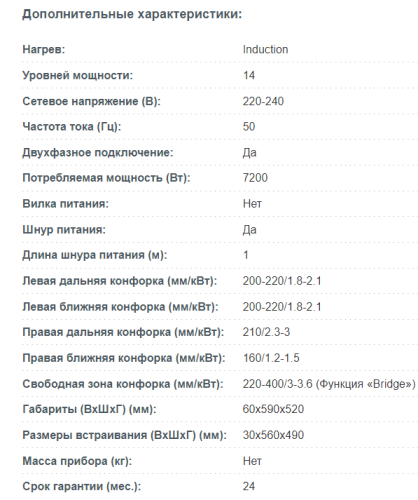 Дополнительные характеристики:

| | |
|---|---|
| Нагрев: | Induction |
| Уровней мощности: | 14 |
| Сетевое напряжение (В): | 220-240 |
| Частота тока (Гц): | 50 |
| Двухфазное подключение: | Да |
| Потребляемая мощность (Вт): | 7200 |
| Вилка питания: | Нет |
| Шнур питания: | Да |
| Длина шнура питания (м): | 1 |
| Левая дальняя конфорка (мм/кВт): | 200-220/1.8-2.1 |
| Левая ближняя конфорка (мм/кВт): | 200-220/1.8-2.1 |
| Правая дальняя конфорка (мм/кВт): | 210/2.3-3 |
| Правая ближняя конфорка (мм/кВт): | 160/1.2-1.5 |
| Свободная зона конфорка (мм/кВт): | 220-400/3-3.6 (Функция «Bridge») |
| Габариты (ВхШхГ) (мм): | 60x590x520 |
| Размеры встраивания (ВхШхГ) (мм): | 30x560x490 |
| Масса прибора (кг): | Нет |
| Срок гарантии (мес.): | 24 |